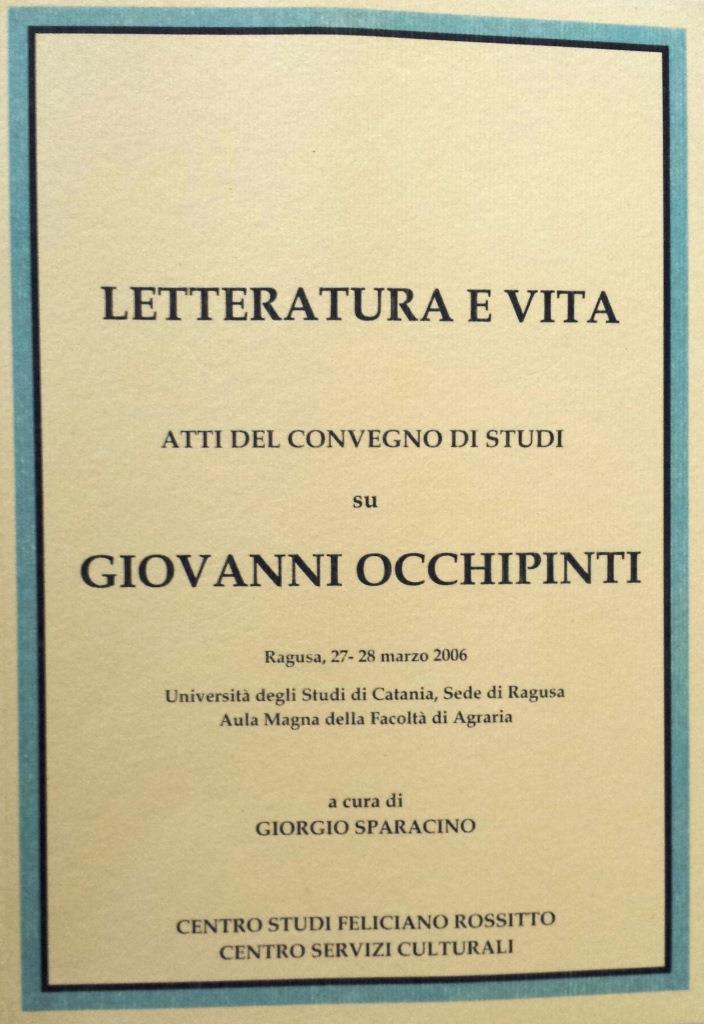 LETTERATURA E VITA

ATTI DEL CONVEGNO DI STUDI

su

GIOVANNI OCCHIPINTI

Ragusa, 27- 28 marzo 2006

Università degli Studi di Catania, Sede di Ragusa
Aula Magna della Facoltà di Agraria

a cura di
GIORGIO SPARACINO

CENTRO STUDI FELICIANO ROSSITTO
CENTRO SERVIZI CULTURALI